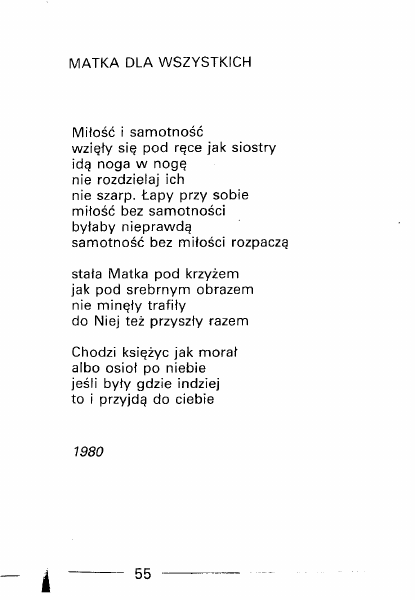 MATKA DLA WSZYSTKICH

Miłość i samotność
wzięły się pod ręce jak siostry
idą noga w nogę
nie rozdzielaj ich
nie szarp. Łapy przy sobie
miłość bez samotności
byłaby nieprawdą
samotność bez miłości rozpaczą

stała Matka pod krzyżem
jak pod srebrnym obrazem
nie minęły trafiły
do Niej też przyszły razem

Chodzi księżyc jak morał
albo osioł po niebie
jeśli były gdzie indziej
to i przyjdą do ciebie

1980

55